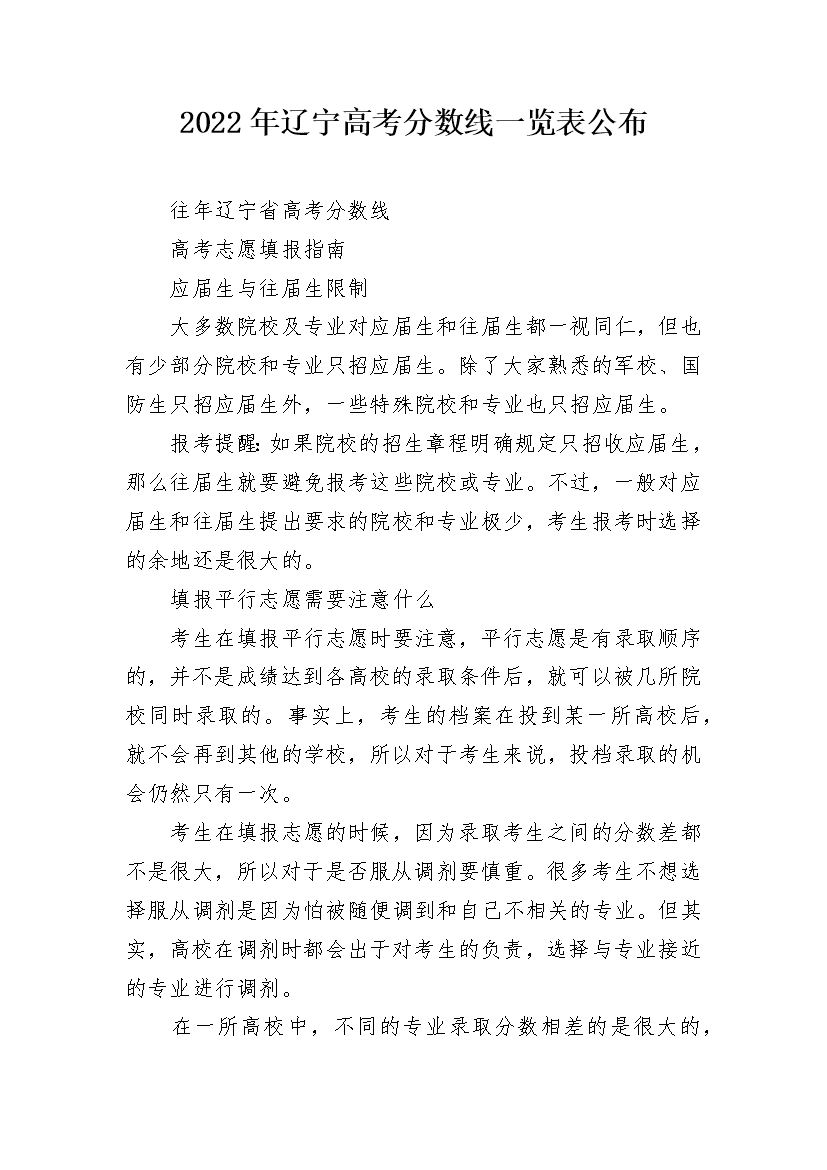 2022年辽宁高考分数线一览表公布

往年辽宁省高考分数线

高考志愿填报指南

应届生与往届生限制

大多数院校及专业对应届生和往届生都一视同仁，但也有少部分院校和专业只招应届生。除了大家熟悉的军校、国防生只招应届生外，一些特殊院校和专业也只招应届生。

报考提醒：如果院校的招生章程明确规定只招收应届生，那么往届生就要避免报考这些院校或专业。不过，一般对应届生和往届生提出要求的院校和专业极少，考生报考时选择的余地还是很大的。

填报平行志愿需要注意什么

考生在填报平行志愿时要注意，平行志愿是有录取顺序的，并不是成绩达到各高校的录取条件后，就可以被几所院校同时录取的。事实上，考生的档案在投到某一所高校后，就不会再到其他的学校，所以对于考生来说，投档录取的机会仍然只有一次。

考生在填报志愿的时候，因为录取考生之间的分数差都不是很大，所以对于是否服从调剂要慎重。很多考生不想选择服从调剂是因为怕被随便调到和自己不相关的专业。但其实，高校在调剂时都会出于对考生的负责，选择与专业接近的专业进行调剂。

在一所高校中，不同的专业录取分数相差的是很大的，